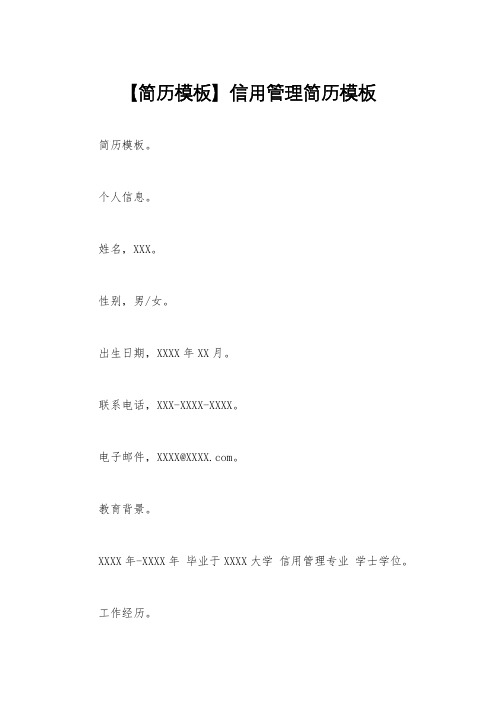 【简历模板】信用管理简历模板

简历模板。

个人信息。

姓名，XXX。

性别，男/女。

出生日期，XXXX 年 XX 月。

联系电话，XXX-XXXX-XXXX。

电子邮件，XXXX@XXXX.com。

教育背景。

XXXX 年-XXXX 年 毕业于 XXXX 大学 信用管理专业 学士学位。

工作经历。